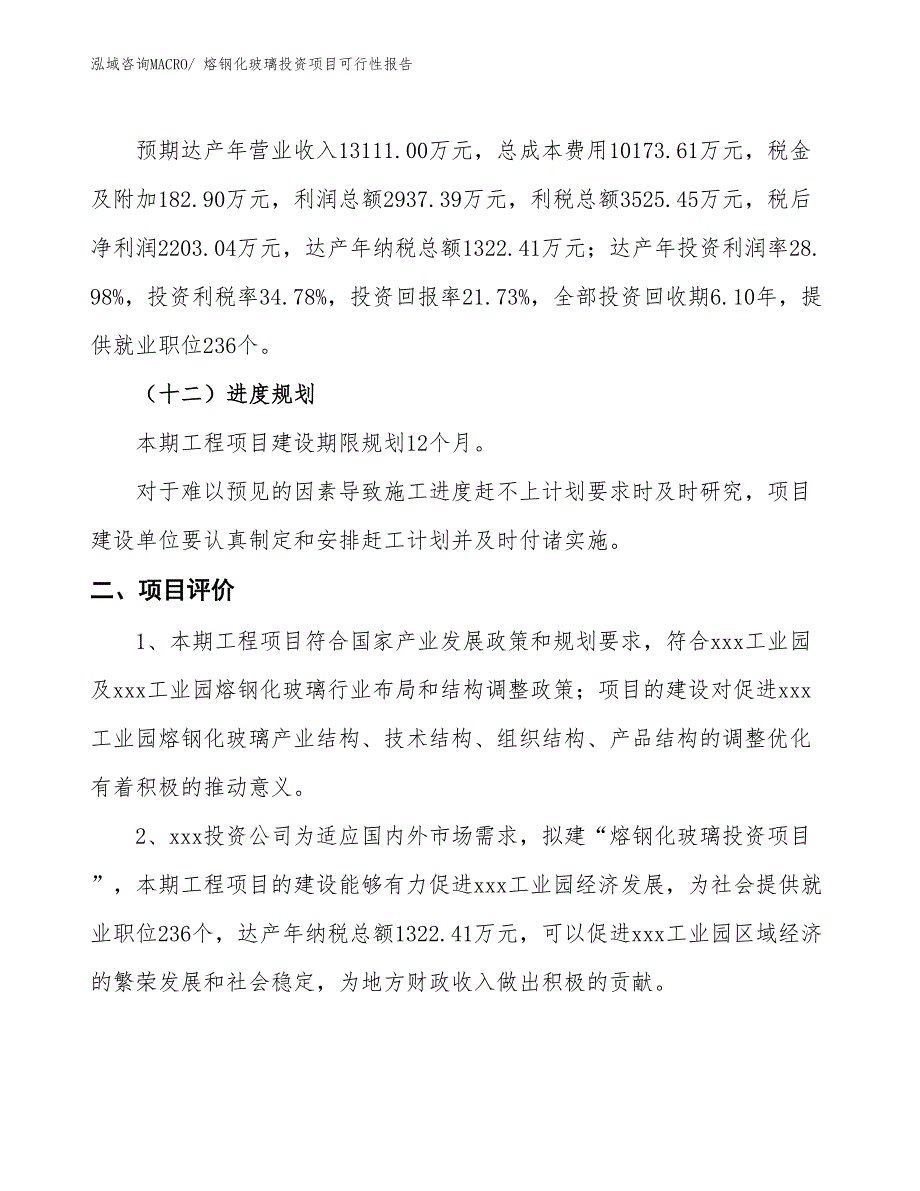 泓域咨询MACRO/ 熔钢化玻璃投资项目可行性报告

预期达产年营业收入13111.00万元，总成本费用10173.61万元，税金及附加182.90万元，利润总额2937.39万元，利税总额3525.45万元，税后净利润2203.04万元，达产年纳税总额1322.41万元；达产年投资利润率28.98%，投资利税率34.78%，投资回报率21.73%，全部投资回收期6.10年，提供就业职位236个。

（十二）进度规划

本期工程项目建设期限规划12个月。

对于难以预见的因素导致施工进度赶不上计划要求时及时研究，项目建设单位要认真制定和安排赶工计划并及时付诸实施。

二、项目评价

1、本期工程项目符合国家产业发展政策和规划要求，符合xxx工业园及xxx工业园熔钢化玻璃行业布局和结构调整政策；项目的建设对促进xxx工业园熔钢化玻璃产业结构、技术结构、组织结构、产品结构的调整优化有着积极的推动意义。

2、xxx投资公司为适应国内外市场需求，拟建“熔钢化玻璃投资项目”，本期工程项目的建设能够有力促进xxx工业园经济发展，为社会提供就业职位236个，达产年纳税总额1322.41万元，可以促进xxx工业园区域经济的繁荣发展和社会稳定，为地方财政收入做出积极的贡献。